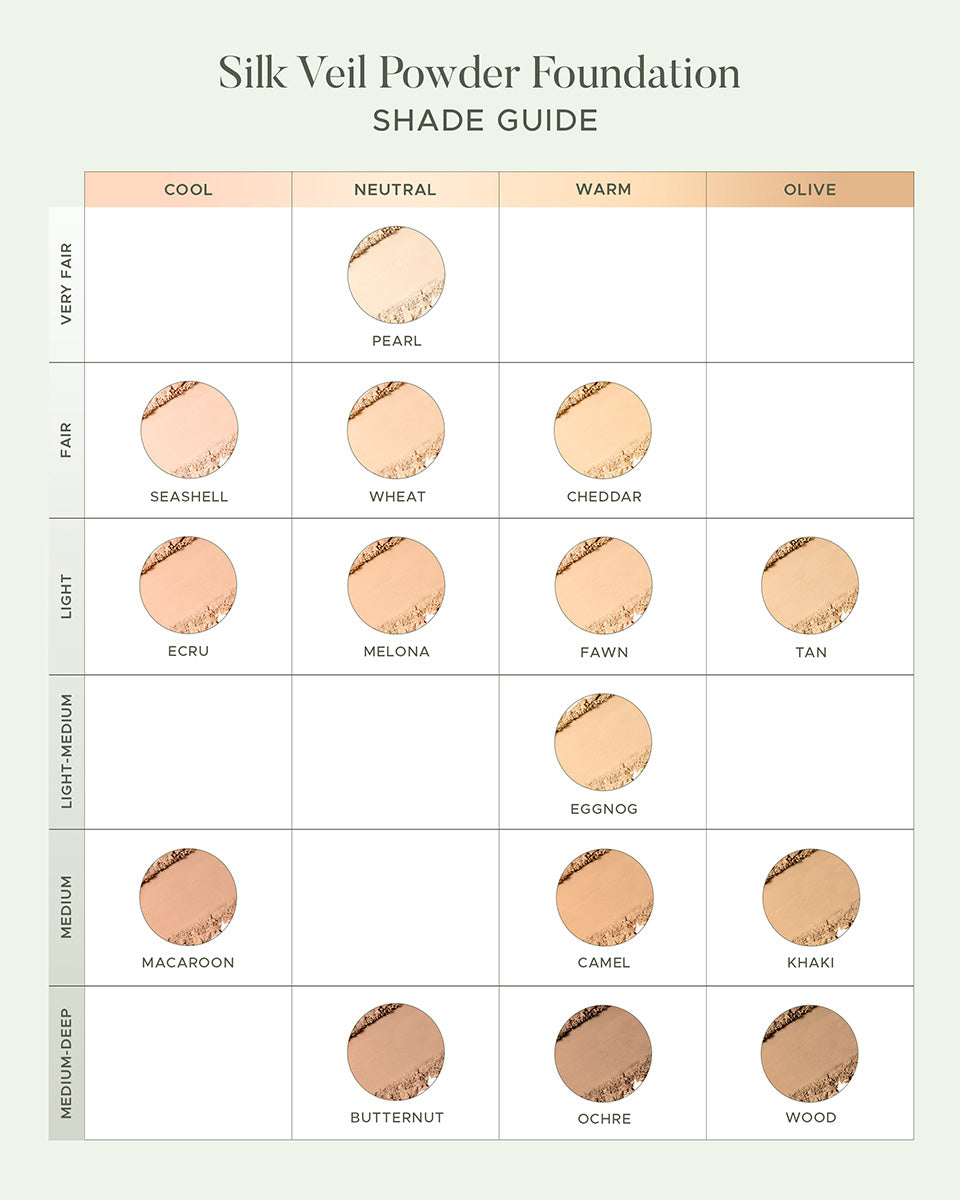 Silk Veil Powder Foundation
SHADE GUIDE

| | COOL | NEUTRAL | WARM | OLIVE |
|---|---|---|---|---|
| VERY FAIR | | PEARL | | |
| FAIR | SEASHELL | WHEAT | CHEDDAR | |
| LIGHT | ECRU | MELONA | FAWN | TAN |
| LIGHT-MEDIUM | | | EGGNOG | |
| MEDIUM | MACAROON | | CAMEL | KHAKI |
| MEDIUM-DEEP | | BUTTERNUT | OCHRE | WOOD |